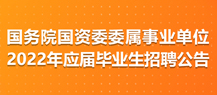 国务院国资委委属事业单位
2022年应届毕业生招聘公告